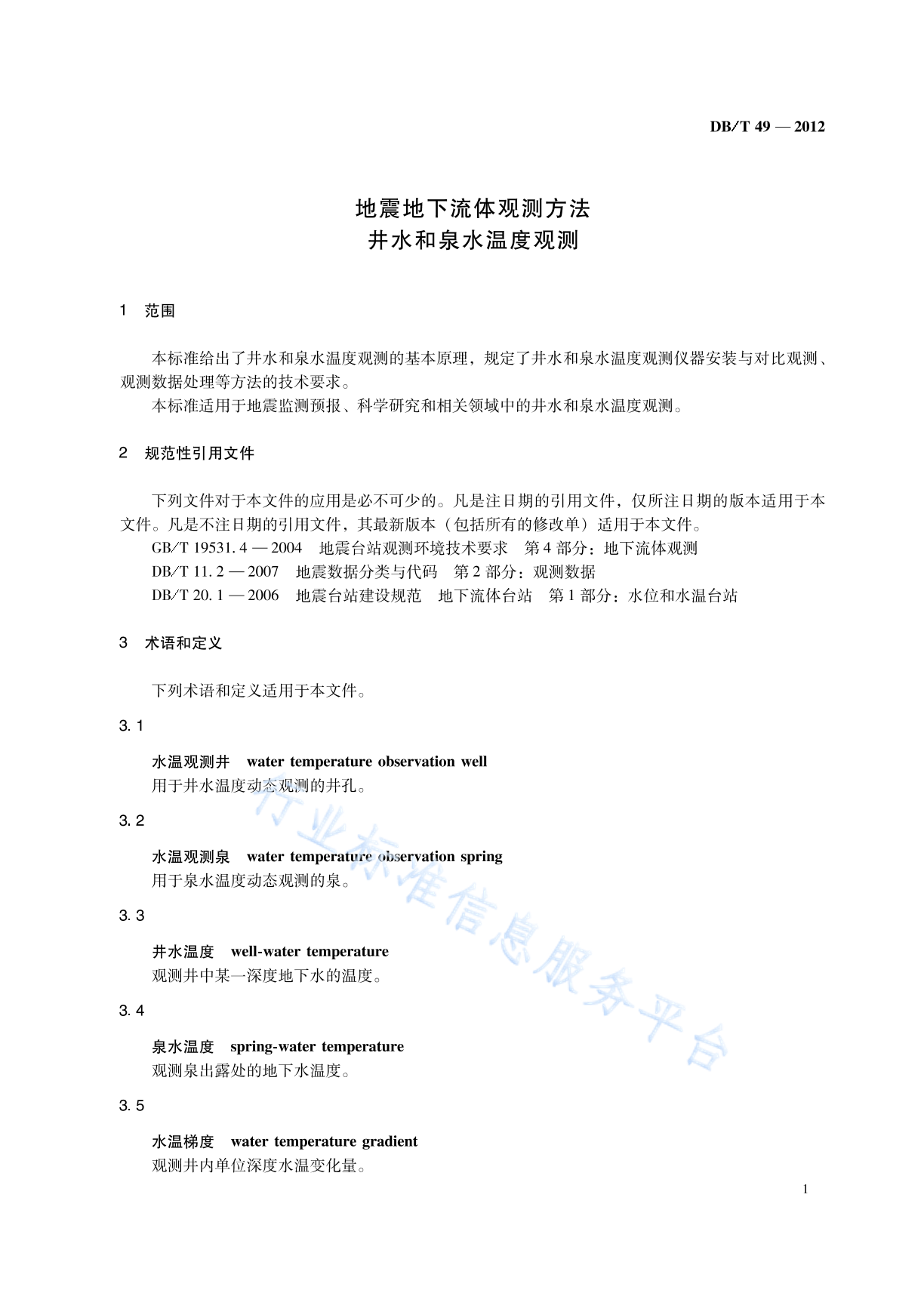 DB/T 49 — 2012

地震地下流体观测方法
井水和泉水温度观测

1　范围

本标准给出了井水和泉水温度观测的基本原理，规定了井水和泉水温度观测仪器安装与对比观测、观测数据处理等方法的技术要求。

本标准适用于地震监测预报、科学研究和相关领域中的井水和泉水温度观测。

2　规范性引用文件

下列文件对于本文件的应用是必不可少的。凡是注日期的引用文件，仅所注日期的版本适用于本文件。凡是不注日期的引用文件，其最新版本（包括所有的修改单）适用于本文件。

GB/T 19531.4 — 2004　地震台站观测环境技术要求　第 4 部分：地下流体观测

DB/T 11.2 — 2007　地震数据分类与代码　第 2 部分：观测数据

DB/T 20.1 — 2006　地震台站建设规范　地下流体台站　第 1 部分：水位和水温台站

3　术语和定义

下列术语和定义适用于本文件。

3.1

水温观测井　water temperature observation well

用于井水温度动态观测的井孔。

3.2

水温观测泉　water temperature observation spring

用于泉水温度动态观测的泉。

3.3

井水温度　well-water temperature

观测井中某一深度地下水的温度。

3.4

泉水温度　spring-water temperature

观测泉出露处的地下水温度。

3.5

水温梯度　water temperature gradient

观测井内单位深度水温变化量。

行业标准信息服务平台

1